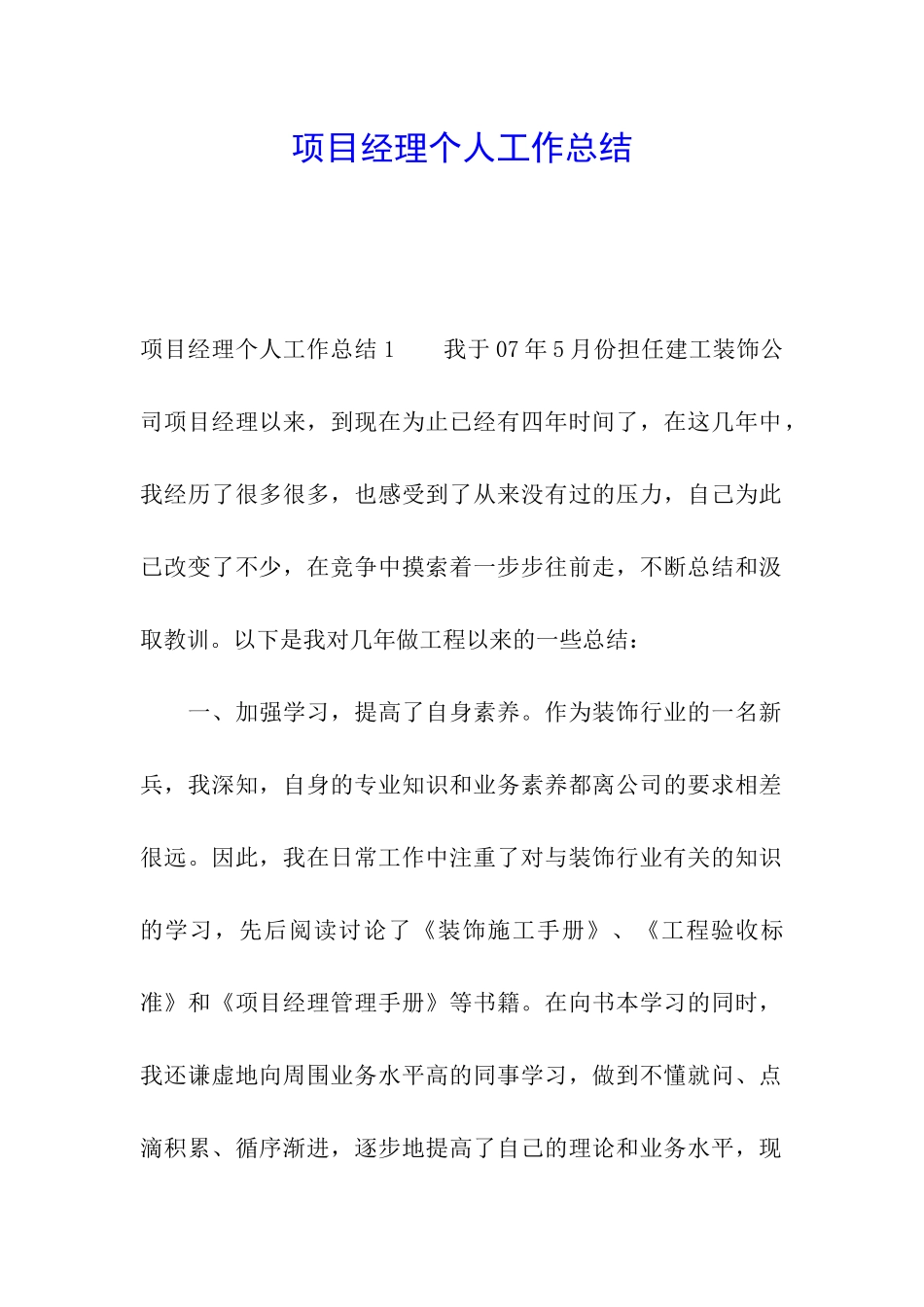 项目经理个人工作总结

项目经理个人工作总结1　　我于07年5月份担任建工装饰公司项目经理以来，到现在为止已经有四年时间了，在这几年中，我经历了很多很多，也感受到了从来没有过的压力，自己为此已改变了不少，在竞争中摸索着一步步往前走，不断总结和汲取教训。以下是我对几年做工程以来的一些总结：

一、加强学习，提高了自身素养。作为装饰行业的一名新兵，我深知，自身的专业知识和业务素养都离公司的要求相差很远。因此，我在日常工作中注重了对与装饰行业有关的知识的学习，先后阅读讨论了《装饰施工手册》、《工程验收标准》和《项目经理管理手册》等书籍。在向书本学习的同时，我还谦虚地向周围业务水平高的同事学习，做到不懂就问、点滴积累、循序渐进，逐步地提高了自己的理论和业务水平，现